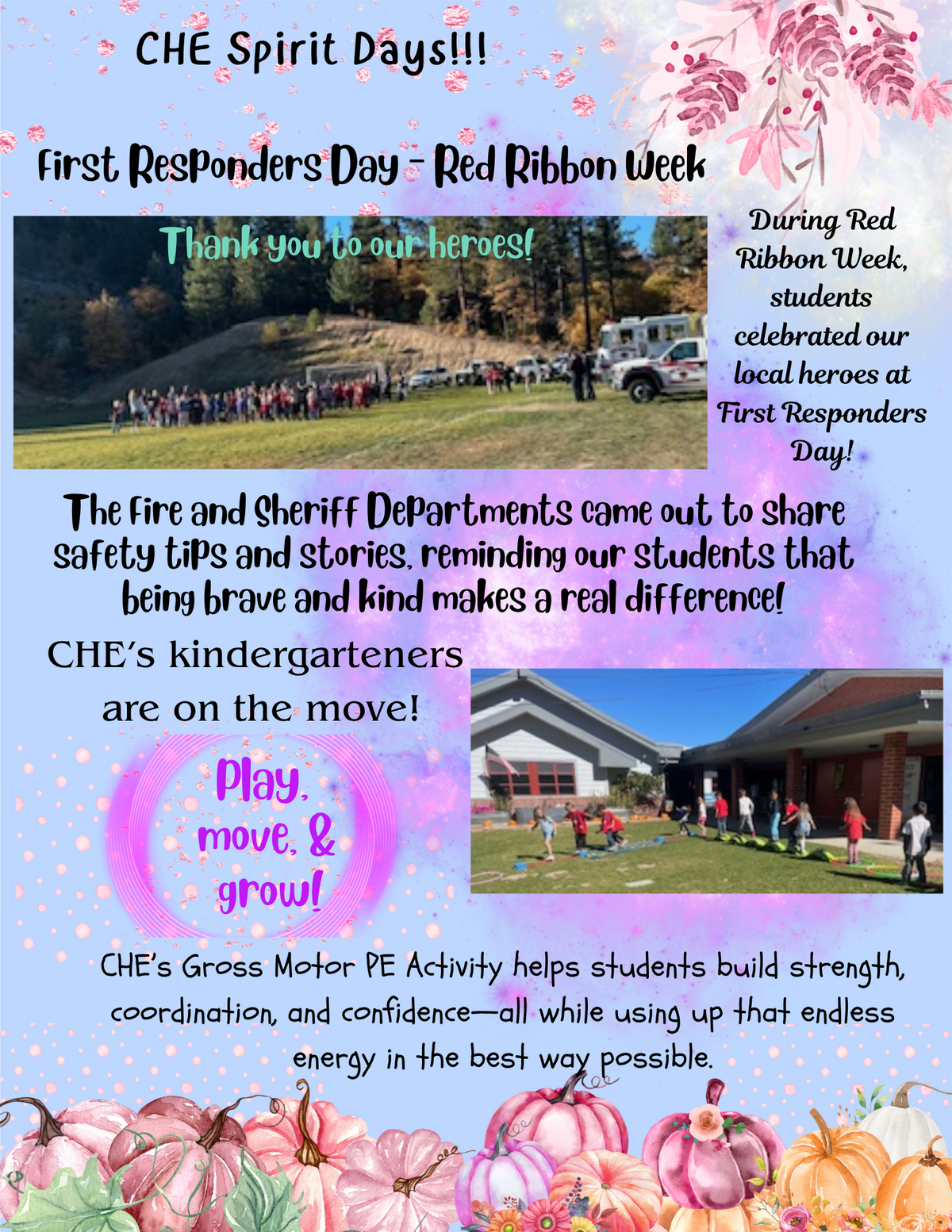 CHE Spirit Days!!!

First Responders Day - Red Ribbon Week

Thank you to our heroes!

During Red Ribbon Week, students celebrated our local heroes at First Responders Day!

The Fire and Sheriff Departments came out to share safety tips and stories, reminding our students that being brave and kind makes a real difference!

CHE's kindergarteners are on the move!

Play, move, & grow!

CHE's Gross Motor PE Activity helps students build strength, coordination, and confidence—all while using up that endless energy in the best way possible.